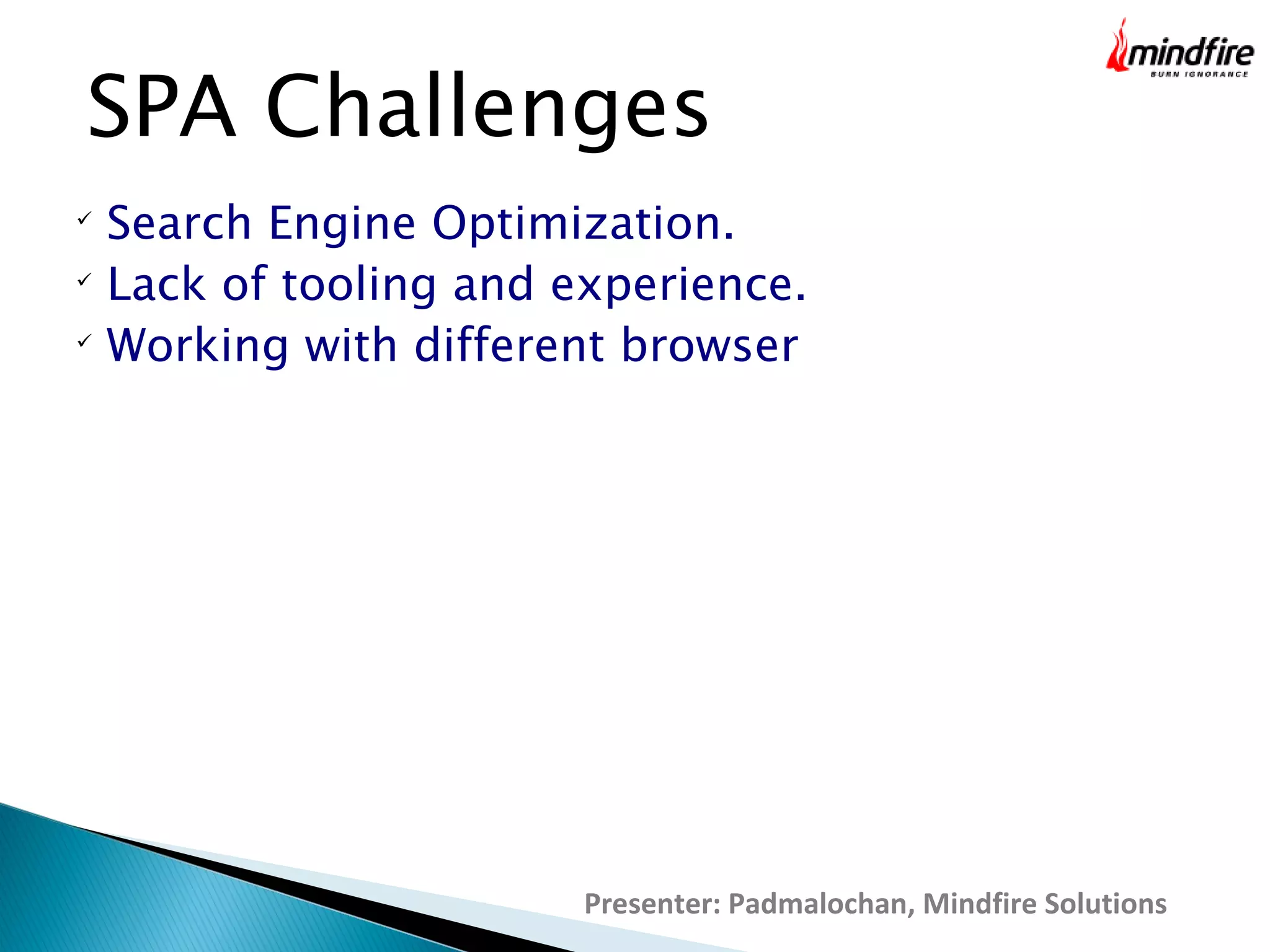 mindfire
BURN IGNORANCE

SPA Challenges

✓ Search Engine Optimization.
✓ Lack of tooling and experience.
✓ Working with different browser

Presenter: Padmalochan, Mindfire Solutions